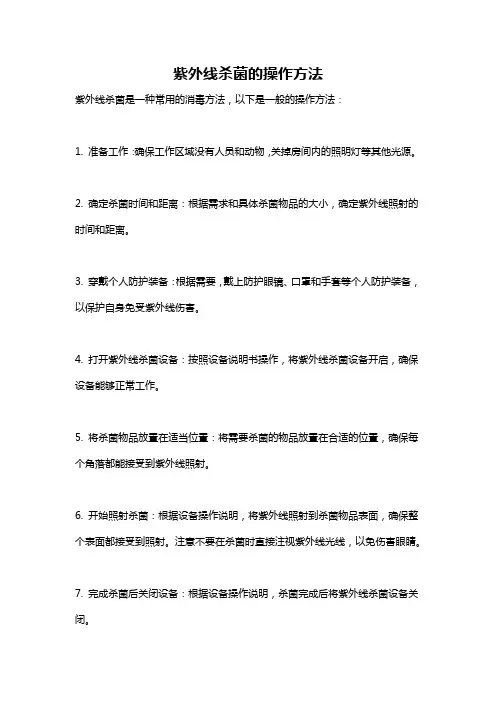 紫外线杀菌的操作方法

紫外线杀菌是一种常用的消毒方法，以下是一般的操作方法：

1. 准备工作：确保工作区域没有人员和动物，关掉房间内的照明灯等其他光源。

2. 确定杀菌时间和距离：根据需求和具体杀菌物品的大小，确定紫外线照射的时间和距离。

3. 穿戴个人防护装备：根据需要，戴上防护眼镜、口罩和手套等个人防护装备，以保护自身免受紫外线伤害。

4. 打开紫外线杀菌设备：按照设备说明书操作，将紫外线杀菌设备开启，确保设备能够正常工作。

5. 将杀菌物品放置在适当位置：将需要杀菌的物品放置在合适的位置，确保每个角落都能接受到紫外线照射。

6. 开始照射杀菌：根据设备操作说明，将紫外线照射到杀菌物品表面，确保整个表面都接受到照射。注意不要在杀菌时直接注视紫外线光线，以免伤害眼睛。

7. 完成杀菌后关闭设备：根据设备操作说明，杀菌完成后将紫外线杀菌设备关闭。